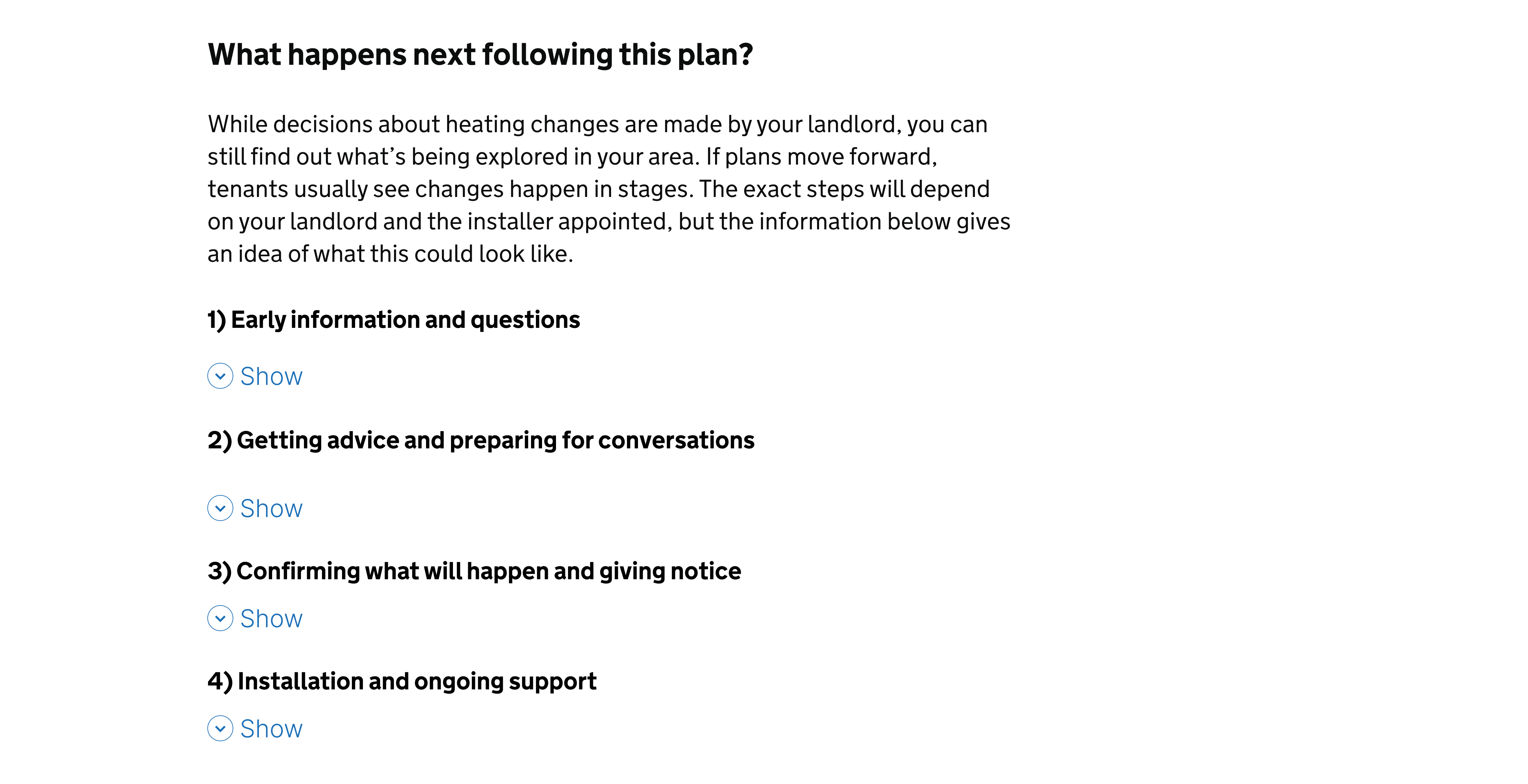 What happens next following this plan?

While decisions about heating changes are made by your landlord, you can still find out what’s being explored in your area. If plans move forward, tenants usually see changes happen in stages. The exact steps will depend on your landlord and the installer appointed, but the information below gives an idea of what this could look like.

1) Early information and questions

Show

2) Getting advice and preparing for conversations

Show

3) Confirming what will happen and giving notice

Show

4) Installation and ongoing support

Show